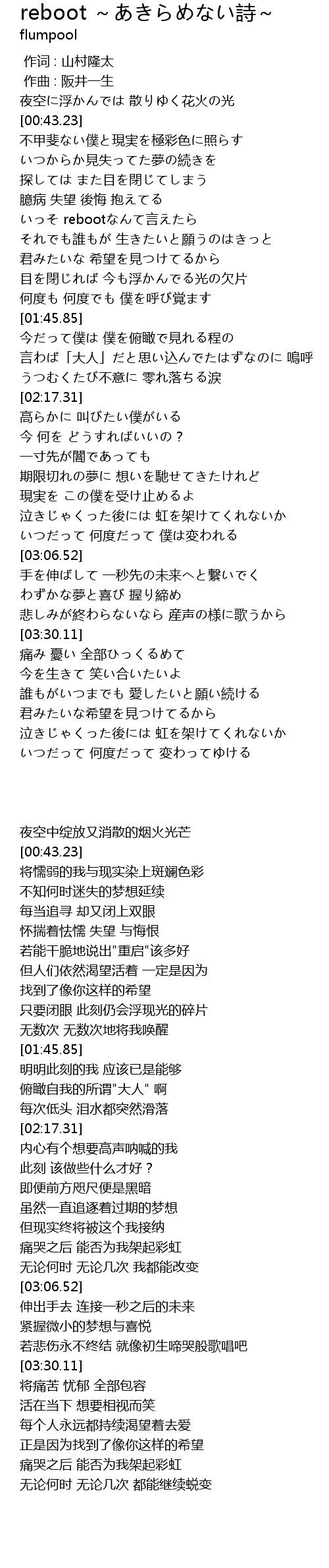 reboot ~あきらめない詩~
flumpool

作词 : 山村隆太
作曲 : 阪井一生
夜空に浮かんでは 散りゆく花火の光
[00:43.23]
不甲斐ない僕と現実を極彩色に照らす
いつからか見失ってた夢の続きを
探しては また目を閉じてしまう
臆病 失望 後悔 抱えてる
いっそ rebootなんて言えたら
それでも誰もが 生きたいと願うのはきっと
君みたいな 希望を見つけてるから
目を閉じれば 今も浮かんでる光の欠片
何度も 何度でも 僕を呼び覚ます
[01:45.85]
今だって僕は 僕を俯瞰で見れる程の
言わば「大人」だと思い込んでたはずなのに 嗚呼
うつむくたび不意に 零れ落ちる涙
[02:17.31]
高らかに 叫びたい僕がいる
今 何を どうすればいいの？
一寸先が闇であっても
期限切れの夢に 想いを馳せてきたけれど
現実を この僕を受け止めるよ
泣きじゃくった後には 虹を架けてくれないか
いつだって 何度だって 僕は変われる
[03:06.52]
手を伸ばして 一秒先の未来へと繋いでく
わずかな夢と喜び 握り締め
悲しみが終わらないなら 産声の様に歌うから
[03:30.11]
痛み 憂い 全部ひっくるめて
今を生きて 笑い合いたいよ
誰もがいつまでも 愛したいと願い続ける
君みたいな希望を見つけてるから
泣きじゃくった後には 虹を架けてくれないか
いつだって 何度だって 変わってゆける

夜空中绽放又消散的烟火光芒
[00:43.23]
将懦弱的我与现实染上斑斓色彩
不知何时迷失的梦想延续
每当追寻 却又闭上双眼
怀揣着怯懦 失望 与悔恨
若能干脆地说出"重启"该多好
但人们依然渴望活着 一定是因为
找到了像你这样的希望
只要闭眼 此刻仍会浮现光的碎片
无数次 无数次地将我唤醒
[01:45.85]
明明此刻的我 应该已是能够
俯瞰自我的所谓"大人" 啊
每次低头 泪水都突然滑落
[02:17.31]
内心有个想要高声呐喊的我
此刻 该做些什么才好？
即便前方咫尺便是黑暗
虽然一直追逐着过期的梦想
但现实终将被这个我接纳
痛哭之后 能否为我架起彩虹
无论何时 无论几次 我都能改变
[03:06.52]
伸出手去 连接一秒之后的未来
紧握微小的梦想与喜悦
若悲伤永不终结 就像初生啼哭般歌唱吧
[03:30.11]
将痛苦 忧郁 全部包容
活在当下 想要相视而笑
每个人永远都持续渴望着去爱
正是因为找到了像你这样的希望
痛哭之后 能否为我架起彩虹
无论何时 无论几次 都能继续蜕变